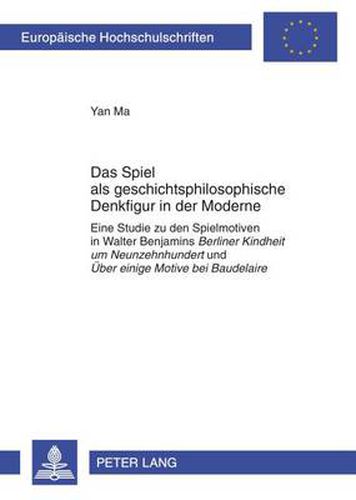 Europäische Hochschulschriften

Yan Ma

Das Spiel als geschichtsphilosophische Denkfigur in der Moderne

Eine Studie zu den Spielmotiven in Walter Benjamins Berliner Kindheit um Neunzehnhundert und Über einige Motive bei Baudelaire

PETER LANG